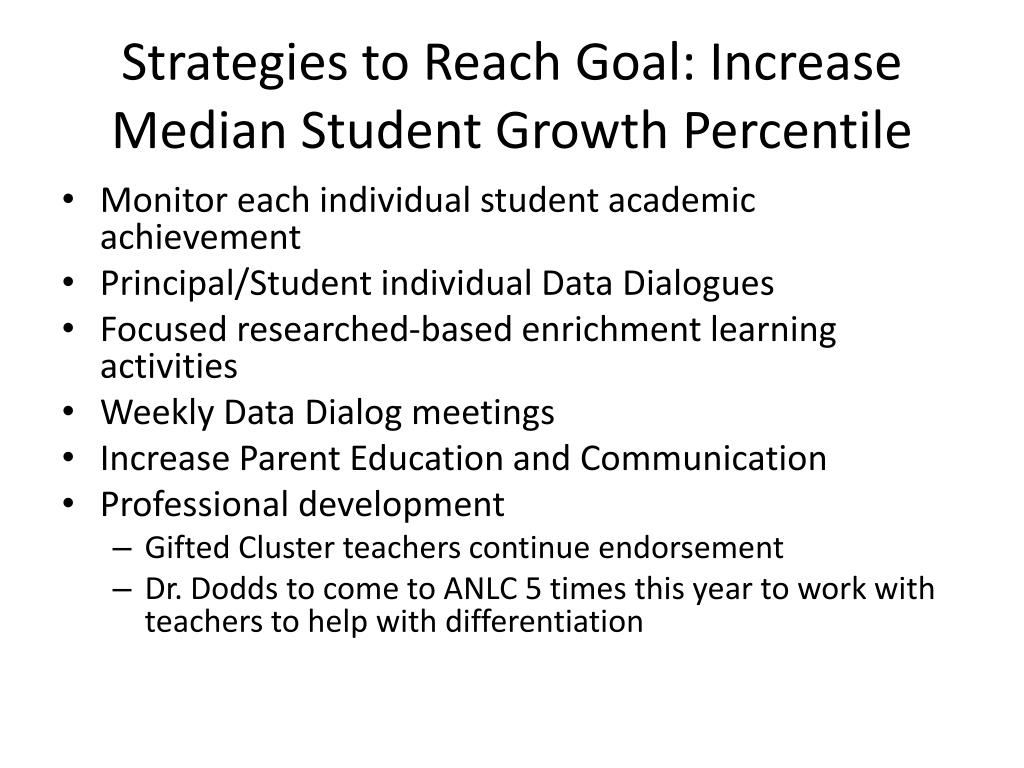 Strategies to Reach Goal: Increase Median Student Growth Percentile

• Monitor each individual student academic achievement
• Principal/Student individual Data Dialogues
• Focused researched-based enrichment learning activities
• Weekly Data Dialog meetings
• Increase Parent Education and Communication
• Professional development
– Gifted Cluster teachers continue endorsement
– Dr. Dodds to come to ANLC 5 times this year to work with teachers to help with differentiation